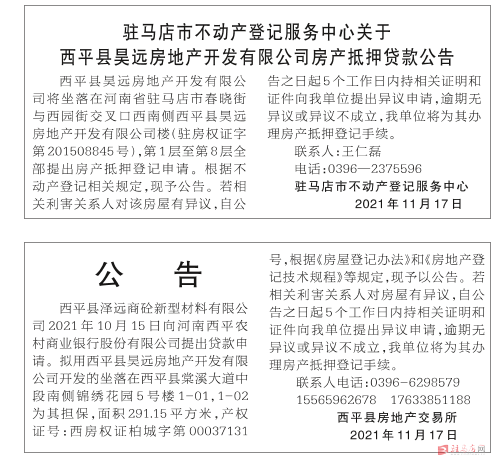 驻马店市不动产登记服务中心关于
西平县昊远房地产开发有限公司房产抵押贷款公告

西平县昊远房地产开发有限公司将坐落在河南省驻马店市春晓街与西园街交叉口西南侧西平县昊远房地产开发有限公司楼(驻房权证字第201508845号),第1层至第8层全部提出房产抵押登记申请。根据不动产登记相关规定,现予公告。若相关利害关系人对该房屋有异议,自公告之日起5个工作日内持相关证明和证件向我单位提出异议申请,逾期无异议或异议不成立,我单位将为其办理房产抵押登记手续。

联系人:王仁磊

电话:0396—2375596

驻马店市不动产登记服务中心

2021年11月17日

公 告

西平县泽远商砼新型材料有限公司2021年10月15日向河南西平农村商业银行股份有限公司提出贷款申请。拟用西平县昊远房地产开发有限公司开发的坐落在西平县棠溪大道中段南侧锦绣花园5号楼1-01,1-02为其担保,面积291.15平方米,产权证号:西房权证柏城字第00037131号,根据《房屋登记办法》和《房地产登记技术规程》等规定,现予以公告。若相关利害关系人对房屋有异议,自公告之日起5个工作日内持相关证明和证件向我单位提出异议申请,逾期无异议或异议不成立,我单位将为其办理房产抵押登记手续。

联系人电话:0396-6298579

15565962678 17633851188

西平县房地产交易所

2021年11月17日

驻马店网